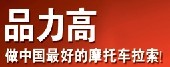 品力高
做中国最好的摩托车拉索!